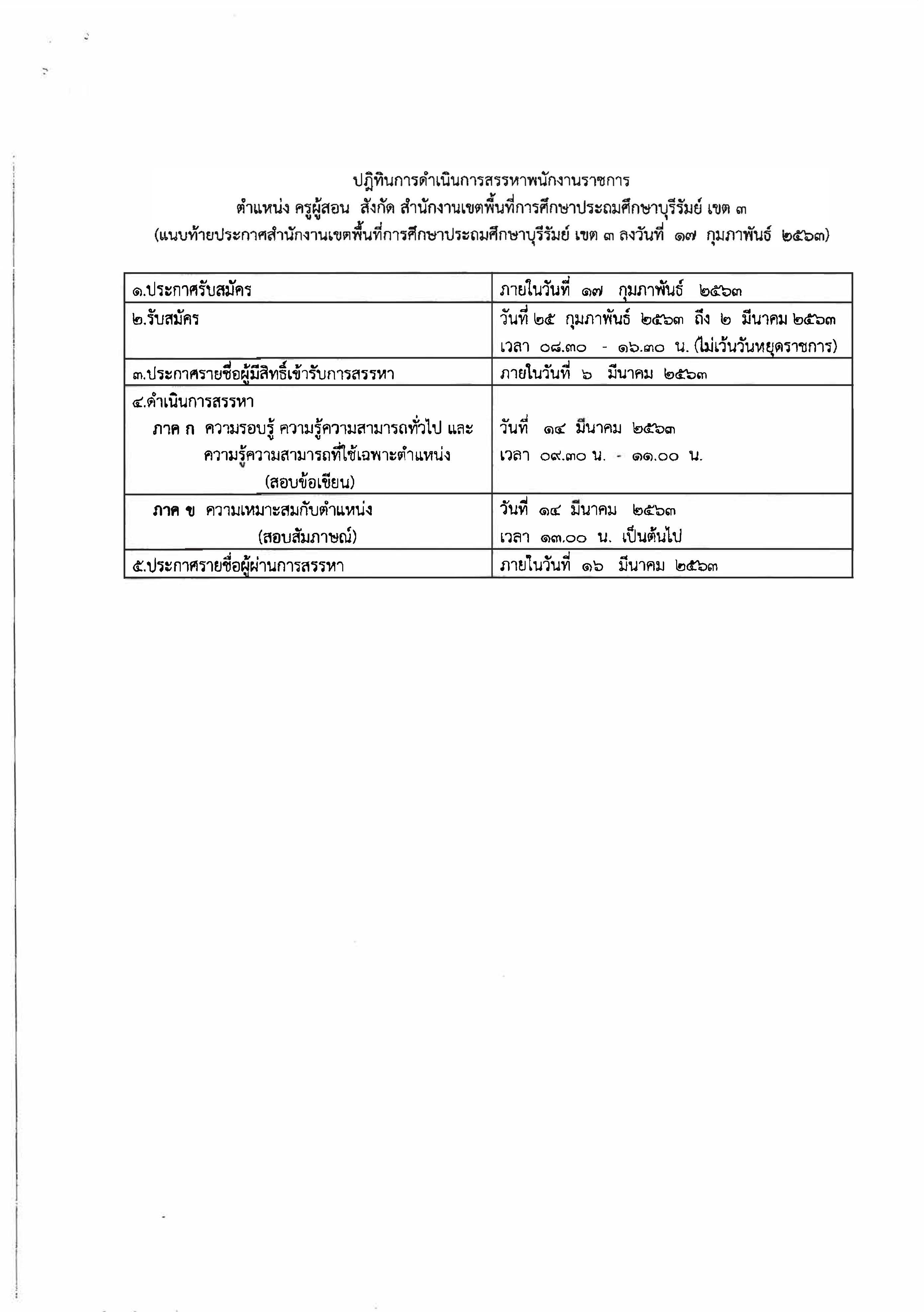 ปฏิทินการดำเนินการสรรหาพนักงานราชการ
ตำแหน่ง ครูผู้สอน สังกัด สำนักงานเขตพื้นที่การศึกษาประถมศึกษาบุรีรัมย์ เขต ๓
(แนบท้ายประกาศสำนักงานเขตพื้นที่การศึกษาประถมศึกษาบุรีรัมย์ เขต ๓ ลงวันที่ ๑๗ กุมภาพันธ์ ๒๕๖๓)

| | |
|---|---|
| ๑.ประกาศรับสมัคร | ภายในวันที่ ๑๗ กุมภาพันธ์ ๒๕๖๓ |
| ๒.รับสมัคร | วันที่ ๒๕ กุมภาพันธ์ ๒๕๖๓ ถึง ๒ มีนาคม ๒๕๖๓ เวลา ๐๘.๓๐ - ๑๖.๓๐ น. (ไม่เว้นวันหยุดราชการ) |
| ๓.ประกาศรายชื่อผู้มีสิทธิ์เข้ารับการสรรหา | ภายในวันที่ ๖ มีนาคม ๒๕๖๓ |
| ๔.ดำเนินการสรรหา ภาค ก ความรอบรู้ ความรู้ความสามารถทั่วไป และ ความรู้ความสามารถที่ใช้เฉพาะตำแหน่ง (สอบข้อเขียน) | วันที่ ๑๔ มีนาคม ๒๕๖๓ เวลา ๐๙.๓๐ น. - ๑๑.๐๐ น. |
| ภาค ข ความเหมาะสมกับตำแหน่ง (สอบสัมภาษณ์) | วันที่ ๑๔ มีนาคม ๒๕๖๓ เวลา ๑๓.๐๐ น. เป็นต้นไป |
| ๕.ประกาศรายชื่อผู้ผ่านการสรรหา | ภายในวันที่ ๑๖ มีนาคม ๒๕๖๓ |